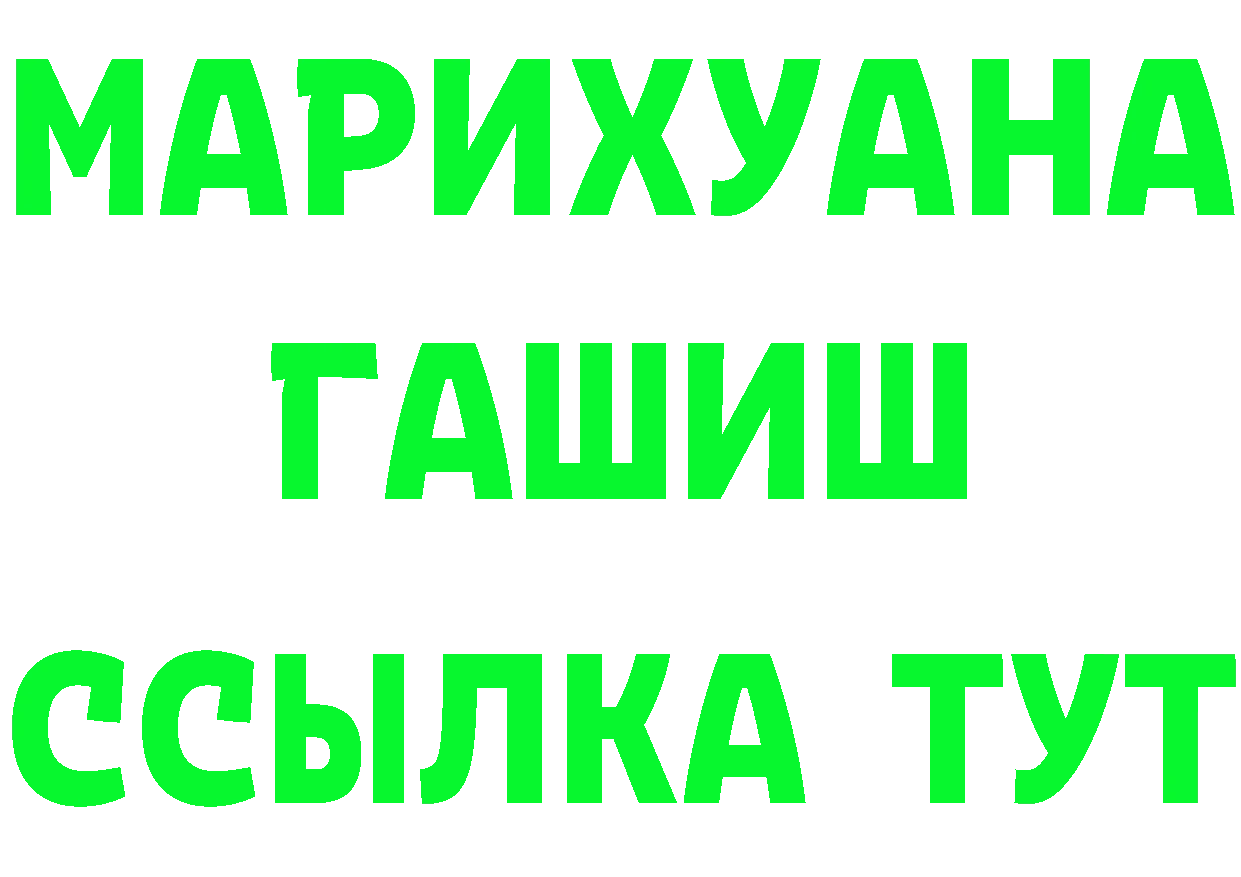 МАРИХУАНА
ГАШИШ
ССЫЛКА ТУТ